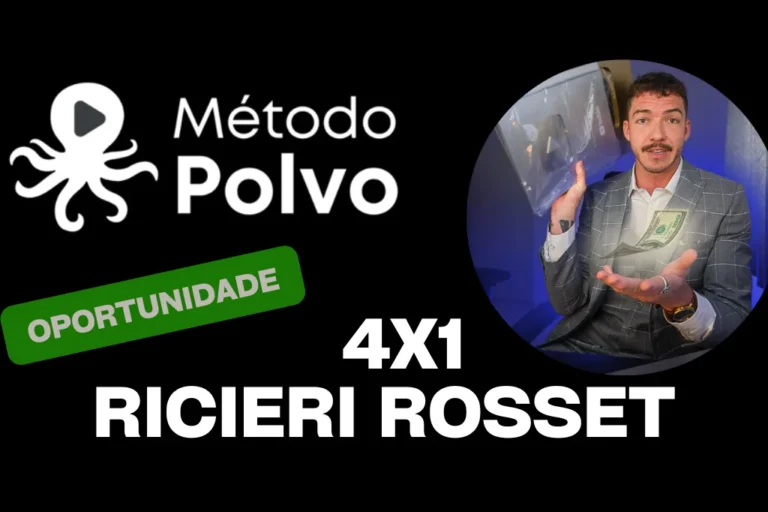 Método
Polvo

OPORTUNIDADE

4X1
RICIERI ROSSET